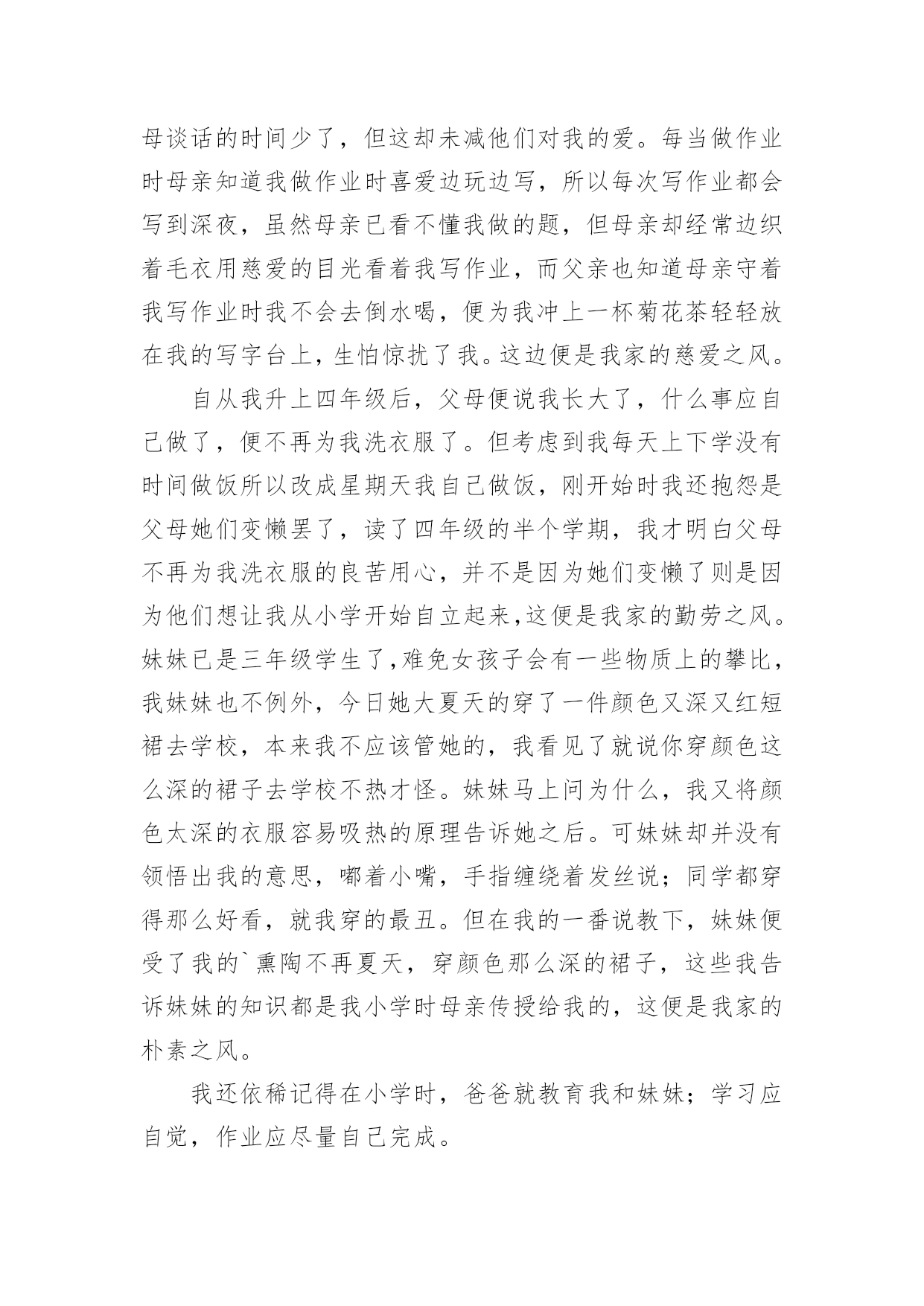 母谈话的时间少了，但这却未减他们对我的爱。每当做作业时母亲知道我做作业时喜爱边玩边写，所以每次写作业都会写到深夜，虽然母亲已看不懂我做的题，但母亲却经常边织着毛衣用慈爱的目光看着我写作业，而父亲也知道母亲守着我写作业时我不会去倒水喝，便为我冲上一杯菊花茶轻轻放在我的写字台上，生怕惊扰了我。这边便是我家的慈爱之风。

自从我升上四年级后，父母便说我长大了，什么事应自己做了，便不再为我洗衣服了。但考虑到我每天上下学没有时间做饭所以改成星期天我自己做饭，刚开始时我还抱怨是父母她们变懒罢了，读了四年级的半个学期，我才明白父母不再为我洗衣服的良苦用心，并不是因为她们变懒了则是因为他们想让我从小学开始自立起来,这便是我家的勤劳之风。妹妹已是三年级学生了,难免女孩子会有一些物质上的攀比，我妹妹也不例外，今日她大夏天的穿了一件颜色又深又红短裙去学校，本来我不应该管她的，我看见了就说你穿颜色这么深的裙子去学校不热才怪。妹妹马上问为什么，我又将颜色太深的衣服容易吸热的原理告诉她之后。可妹妹却并没有领悟出我的意思，嘟着小嘴，手指缠绕着发丝说；同学都穿得那么好看，就我穿的最丑。但在我的一番说教下，妹妹便受了我的`熏陶不再夏天，穿颜色那么深的裙子，这些我告诉妹妹的知识都是我小学时母亲传授给我的，这便是我家的朴素之风。

我还依稀记得在小学时，爸爸就教育我和妹妹；学习应自觉，作业应尽量自己完成。